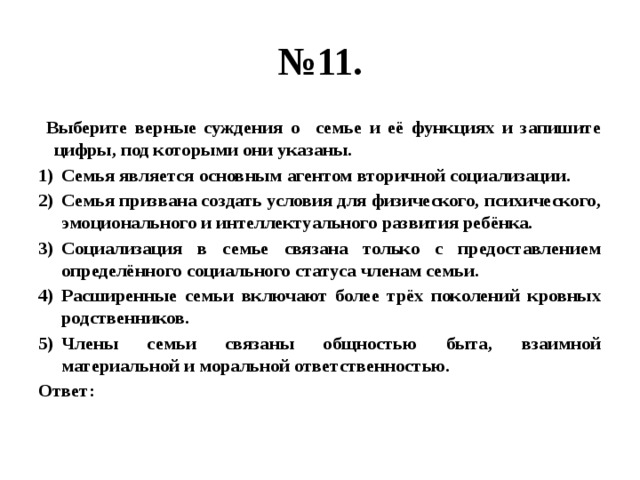 №11.

Выберите верные суждения о семье и её функциях и запишите цифры, под которыми они указаны.

1) Семья является основным агентом вторичной социализации.
2) Семья призвана создать условия для физического, психического, эмоционального и интеллектуального развития ребёнка.
3) Социализация в семье связана только с предоставлением определённого социального статуса членам семьи.
4) Расширенные семьи включают более трёх поколений кровных родственников.
5) Члены семьи связаны общностью быта, взаимной материальной и моральной ответственностью.

Ответ: